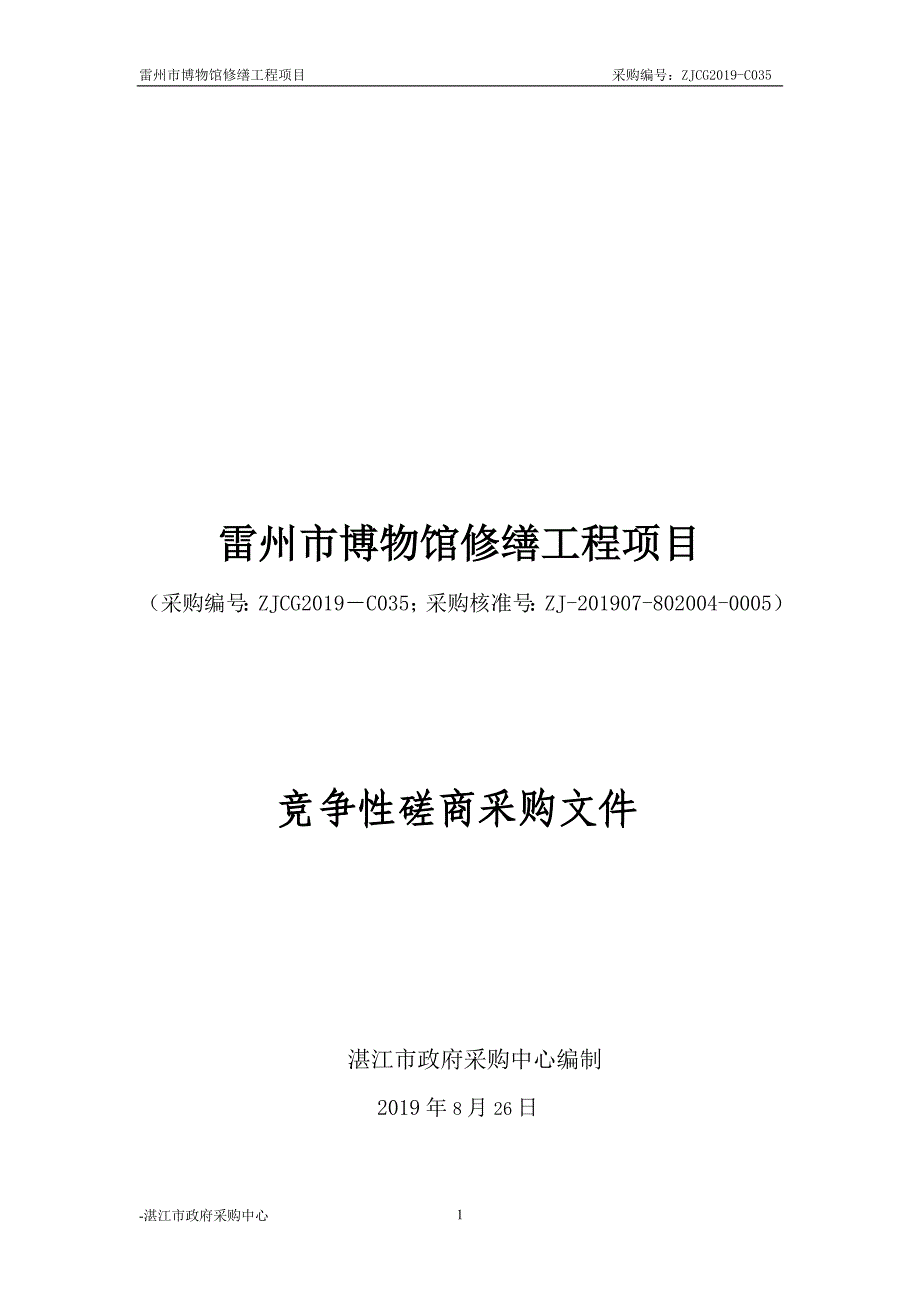 雷州市博物馆修缮工程项目　　采购编号：ZJCG2019-C035

雷州市博物馆修缮工程项目

（采购编号：ZJCG2019－C035；采购核准号：ZJ-201907-802004-0005）

竞争性磋商采购文件

湛江市政府采购中心编制

2019 年 8 月 26 日

-湛江市政府采购中心　　1